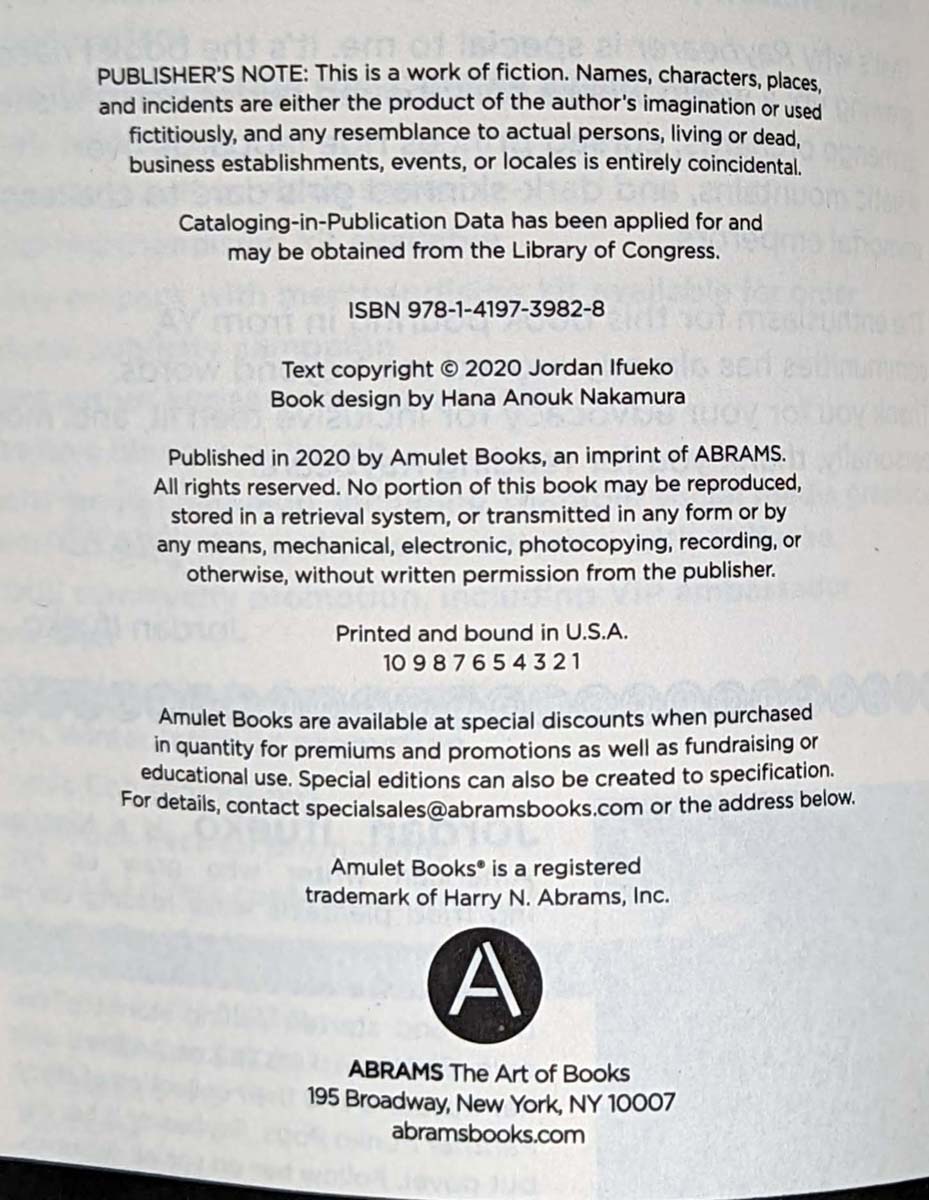 PUBLISHER'S NOTE: This is a work of fiction. Names, characters, places, and incidents are either the product of the author's imagination or used fictitiously, and any resemblance to actual persons, living or dead, business establishments, events, or locales is entirely coincidental.

Cataloging-in-Publication Data has been applied for and may be obtained from the Library of Congress.

ISBN 978-1-4197-3982-8

Text copyright © 2020 Jordan Ifueko
Book design by Hana Anouk Nakamura

Published in 2020 by Amulet Books, an imprint of ABRAMS. All rights reserved. No portion of this book may be reproduced, stored in a retrieval system, or transmitted in any form or by any means, mechanical, electronic, photocopying, recording, or otherwise, without written permission from the publisher.

Printed and bound in U.S.A.
10 9 8 7 6 5 4 3 2 1

Amulet Books are available at special discounts when purchased in quantity for premiums and promotions as well as fundraising or educational use. Special editions can also be created to specification. For details, contact specialsales@abramsbooks.com or the address below.

Amulet Books® is a registered trademark of Harry N. Abrams, Inc.

A

ABRAMS The Art of Books
195 Broadway, New York, NY 10007
abramsbooks.com